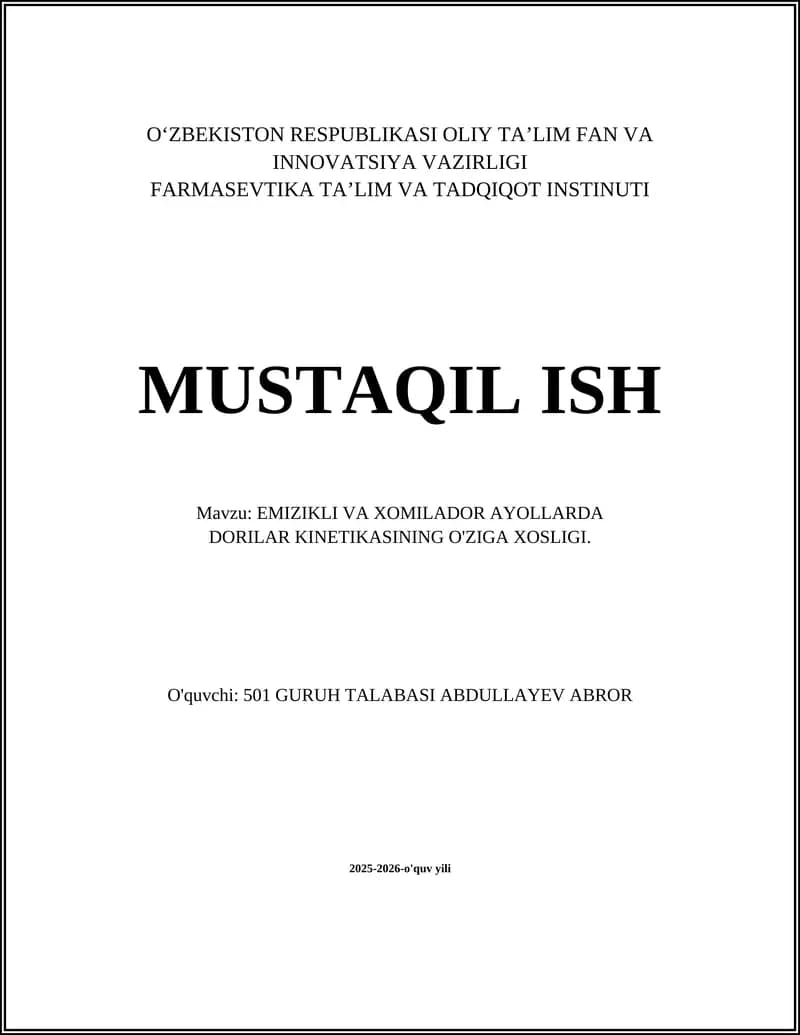 O'ZBEKISTON RESPUBLIKASI OLIY TA'LIM FAN VA INNOVATSIYA VAZIRLIGI
FARMASEVTIKA TA'LIM VA TADQIQOT INSTINUTI

MUSTAQIL ISH

Mavzu: EMIZIKLI VA XOMILADOR AYOLLARDA DORILAR KINETIKASINING O'ZIGA XOSLIGI.

O'quvchi: 501 GURUH TALABASI ABDULLAYEV ABROR

2025-2026-o'quv yili